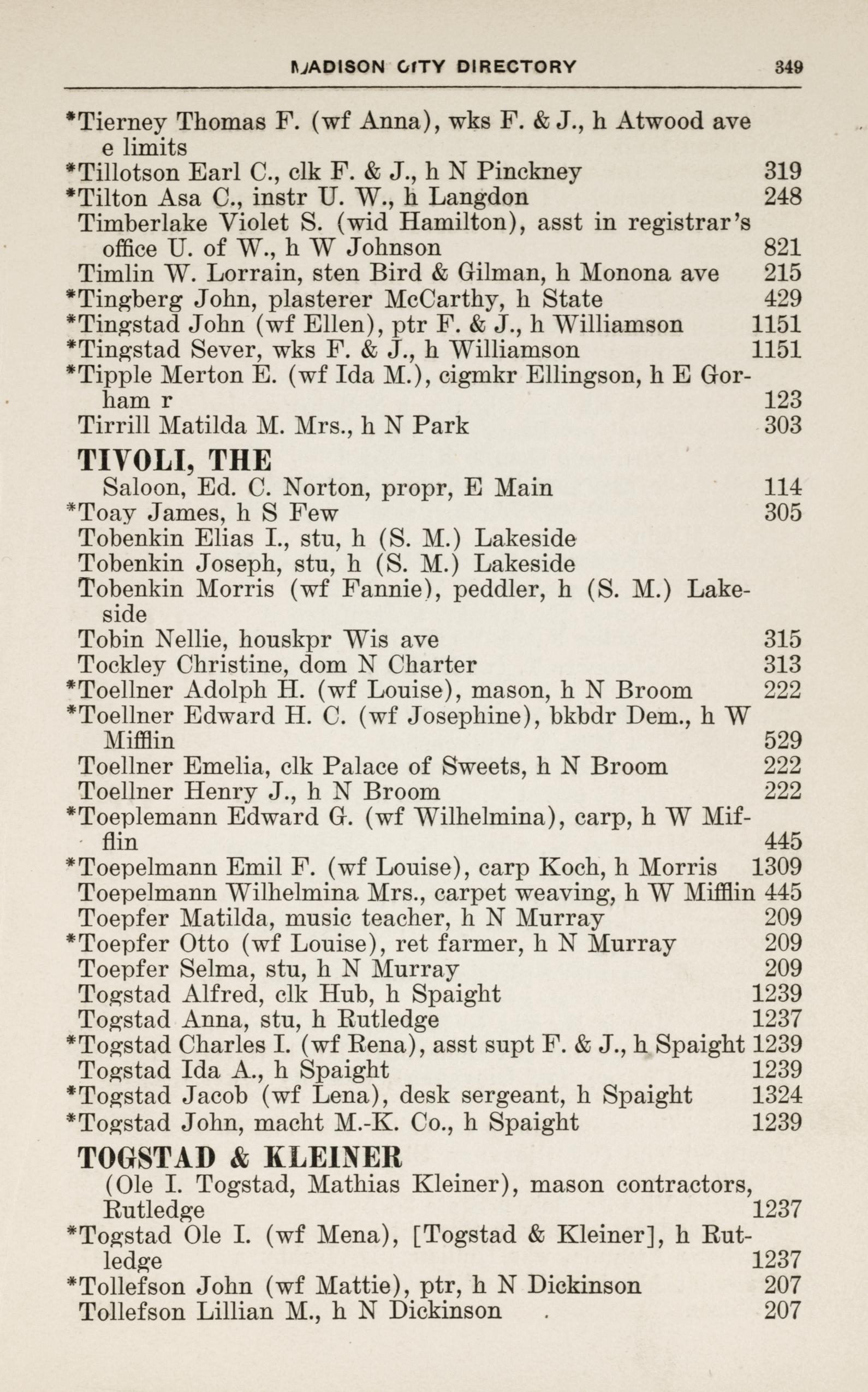 MADISON CITY DIRECTORY 349

*Tierney Thomas F. (wf Anna), wks F. & J., h Atwood ave e limits
*Tillotson Earl C., clk F. & J., h N Pinckney 319
*Tilton Asa C., instr U. W., h Langdon 248
Timberlake Violet S. (wid Hamilton), asst in registrar's office U. of W., h W Johnson 821
Timlin W. Lorrain, sten Bird & Gilman, h Monona ave 215
*Tingberg John, plasterer McCarthy, h State 429
*Tingstad John (wf Ellen), ptr F. & J., h Williamson 1151
*Tingstad Sever, wks F. & J., h Williamson 1151
*Tipple Merton E. (wf Ida M.), cigmkr Ellingson, h E Gorham r 123
Tirrill Matilda M. Mrs., h N Park 303

TIVOLI, THE
Saloon, Ed. C. Norton, propr, E Main 114
*Toay James, h S Few 305
Tobenkin Elias I., stu, h (S. M.) Lakeside
Tobenkin Joseph, stu, h (S. M.) Lakeside
Tobenkin Morris (wf Fannie), peddler, h (S. M.) Lakeside
Tobin Nellie, houskpr Wis ave 315
Tockley Christine, dom N Charter 313
*Toellner Adolph H. (wf Louise), mason, h N Broom 222
*Toellner Edward H. C. (wf Josephine), bkbdr Dem., h W Mifflin 529
Toellner Emelia, clk Palace of Sweets, h N Broom 222
Toellner Henry J., h N Broom 222
*Toeplemann Edward G. (wf Wilhelmina), carp, h W Mifflin 445
*Toepelmann Emil F. (wf Louise), carp Koch, h Morris 1309
Toepelmann Wilhelmina Mrs., carpet weaving, h W Mifflin 445
Toepfer Matilda, music teacher, h N Murray 209
*Toepfer Otto (wf Louise), ret farmer, h N Murray 209
Toepfer Selma, stu, h N Murray 209
Togstad Alfred, clk Hub, h Spaight 1239
Togstad Anna, stu, h Rutledge 1237
*Togstad Charles I. (wf Rena), asst supt F. & J., h Spaight 1239
Togstad Ida A., h Spaight 1239
*Togstad Jacob (wf Lena), desk sergeant, h Spaight 1324
*Togstad John, macht M.-K. Co., h Spaight 1239

TOGSTAD & KLEINER
(Ole I. Togstad, Mathias Kleiner), mason contractors, Rutledge 1237
*Togstad Ole I. (wf Mena), [Togstad & Kleiner], h Rutledge 1237
*Tollefson John (wf Mattie), ptr, h N Dickinson 207
Tollefson Lillian M., h N Dickinson 207